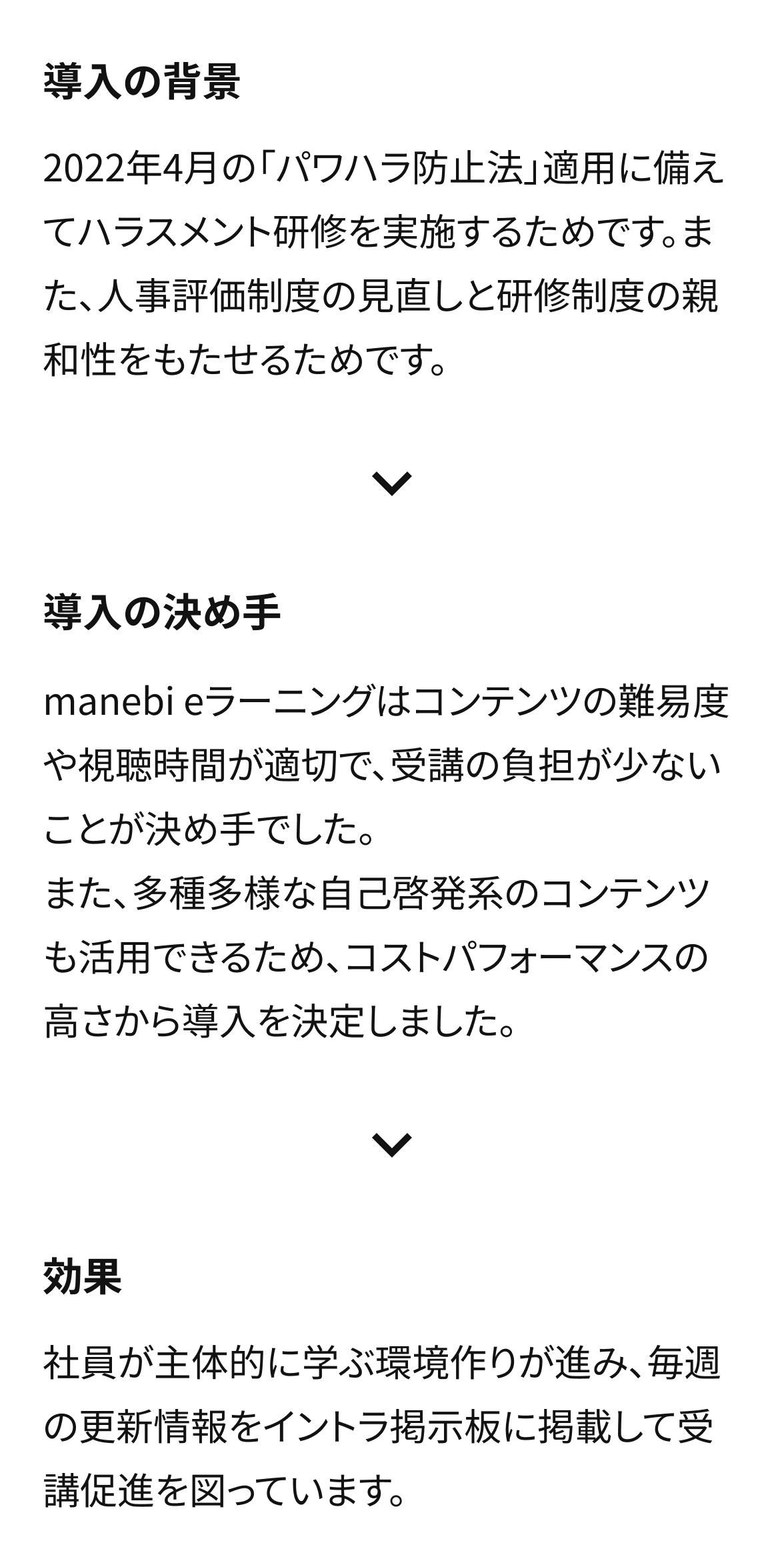 導入の背景

2022年4月の「パワハラ防止法」適用に備えてハラスメント研修を実施するためです。また、人事評価制度の見直しと研修制度の親和性をもたせるためです。

導入の決め手

manebi eラーニングはコンテンツの難易度や視聴時間が適切で、受講の負担が少ないことが決め手でした。
また、多種多様な自己啓発系のコンテンツも活用できるため、コストパフォーマンスの高さから導入を決定しました。

効果

社員が主体的に学ぶ環境作りが進み、毎週の更新情報をイントラ掲示板に掲載して受講促進を図っています。